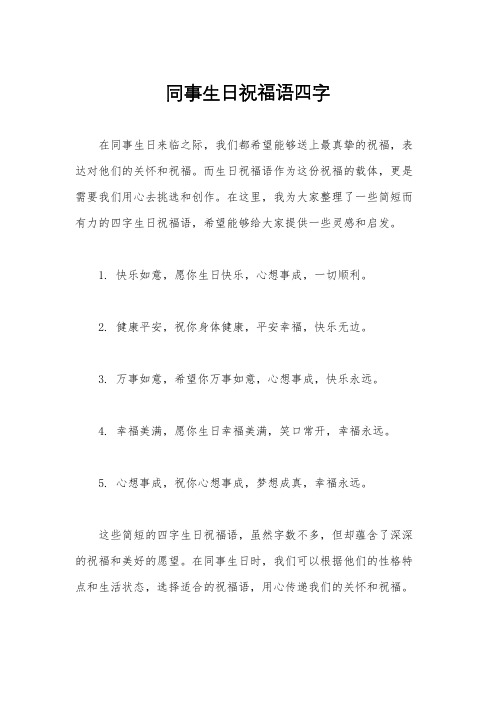 同事生日祝福语四字

在同事生日来临之际，我们都希望能够送上最真挚的祝福，表达对他们的关怀和祝福。而生日祝福语作为这份祝福的载体，更是需要我们用心去挑选和创作。在这里，我为大家整理了一些简短而有力的四字生日祝福语，希望能够给大家提供一些灵感和启发。

1. 快乐如意，愿你生日快乐，心想事成，一切顺利。

2. 健康平安，祝你身体健康，平安幸福，快乐无边。

3. 万事如意，希望你万事如意，心想事成，快乐永远。

4. 幸福美满，愿你生日幸福美满，笑口常开，幸福永远。

5. 心想事成，祝你心想事成，梦想成真，幸福永远。

这些简短的四字生日祝福语，虽然字数不多，但却蕴含了深深的祝福和美好的愿望。在同事生日时，我们可以根据他们的性格特点和生活状态，选择适合的祝福语，用心传递我们的关怀和祝福。